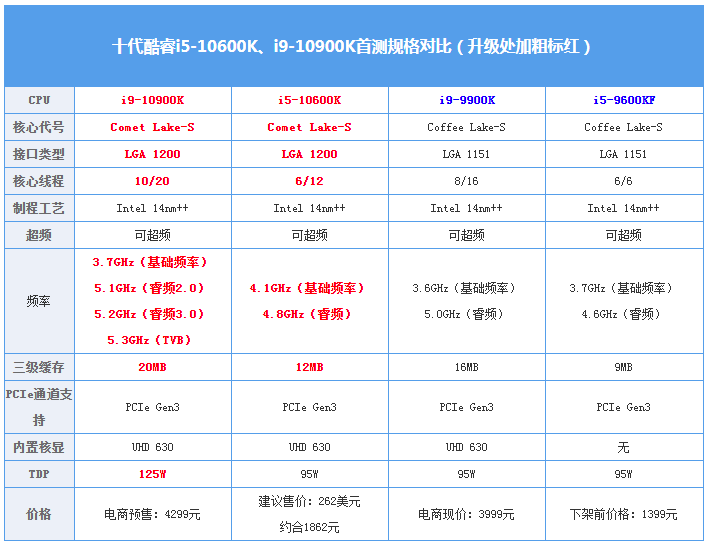 十代酷睿i5-10600K、i9-10900K首测规格对比（升级处加粗标红）

| CPU | i9-10900K | i5-10600K | i9-9900K | i5-9600KF |
|---|---|---|---|---|
| 核心代号 | Comet Lake-S | Comet Lake-S | Coffee Lake-S | Coffee Lake-S |
| 接口类型 | LGA 1200 | LGA 1200 | LGA 1151 | LGA 1151 |
| 核心线程 | 10/20 | 6/12 | 8/16 | 6/6 |
| 制程工艺 | Intel 14nm++ | Intel 14nm++ | Intel 14nm++ | Intel 14nm++ |
| 超频 | 可超频 | 可超频 | 可超频 | 可超频 |
| 频率 | 3.7GHz（基础频率） 5.1GHz（睿频2.0） 5.2GHz（睿频3.0） 5.3GHz（TVB） | 4.1GHz（基础频率） 4.8GHz（睿频） | 3.6GHz（基础频率） 5.0GHz（睿频） | 3.7GHz（基础频率） 4.6GHz（睿频） |
| 三级缓存 | 20MB | 12MB | 16MB | 9MB |
| PCIe通道支持 | PCIe Gen3 | PCIe Gen3 | PCIe Gen3 | PCIe Gen3 |
| 内置核显 | UHD 630 | UHD 630 | UHD 630 | 无 |
| TDP | 125W | 95W | 95W | 95W |
| 价格 | 电商预售：4299元 | 建议售价：262美元 约合1862元 | 电商现价：3999元 | 下架前价格：1399元 |